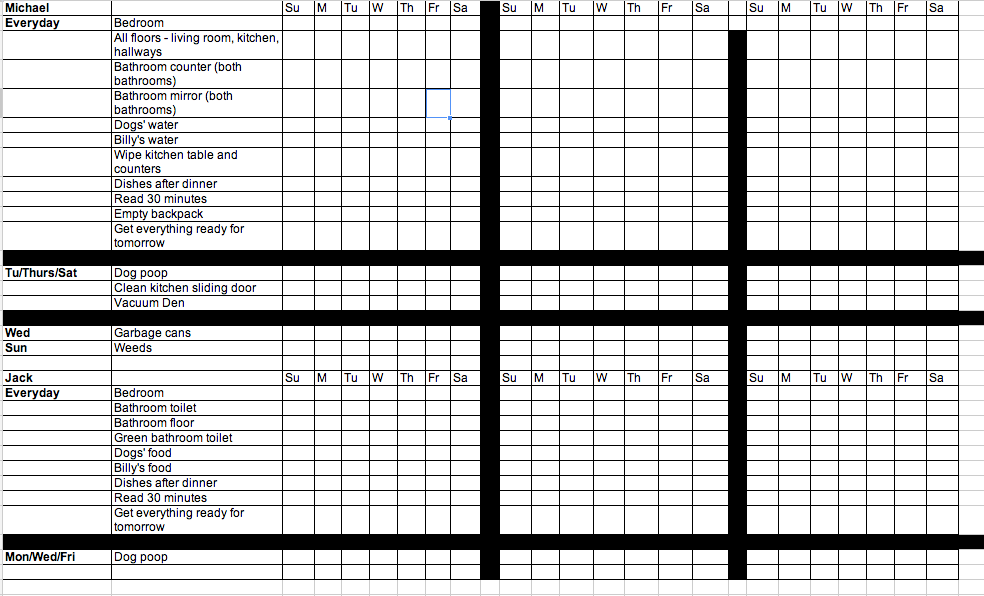 | Michael | | Su | M | Tu | W | Th | Fr | Sa | Su | M | Tu | W | Th | Fr | Sa | Su | M | Tu | W | Th | Fr | Sa |
|---|---|---|---|---|---|---|---|---|---|---|---|---|---|---|---|---|---|---|---|---|---|---|
| Everyday | Bedroom | | | | | | | | | | | | | | | | | | | | | |
| | All floors - living room, kitchen, hallways | | | | | | | | | | | | | | | | | | | | | |
| | Bathroom counter (both bathrooms) | | | | | | | | | | | | | | | | | | | | | |
| | Bathroom mirror (both bathrooms) | | | | | | | | | | | | | | | | | | | | | |
| | Dogs' water | | | | | | | | | | | | | | | | | | | | | |
| | Billy's water | | | | | | | | | | | | | | | | | | | | | |
| | Wipe kitchen table and counters | | | | | | | | | | | | | | | | | | | | | |
| | Dishes after dinner | | | | | | | | | | | | | | | | | | | | | |
| | Read 30 minutes | | | | | | | | | | | | | | | | | | | | | |
| | Empty backpack | | | | | | | | | | | | | | | | | | | | | |
| | Get everything ready for tomorrow | | | | | | | | | | | | | | | | | | | | | |
| Tu/Thurs/Sat | Dog poop | | | | | | | | | | | | | | | | | | | | | |
| | Clean kitchen sliding door | | | | | | | | | | | | | | | | | | | | | |
| | Vacuum Den | | | | | | | | | | | | | | | | | | | | | |
| Wed | Garbage cans | | | | | | | | | | | | | | | | | | | | | |
| Sun | Weeds | | | | | | | | | | | | | | | | | | | | | |
| Jack | | Su | M | Tu | W | Th | Fr | Sa | Su | M | Tu | W | Th | Fr | Sa | Su | M | Tu | W | Th | Fr | Sa |
| Everyday | Bedroom | | | | | | | | | | | | | | | | | | | | | |
| | Bathroom toilet | | | | | | | | | | | | | | | | | | | | | |
| | Bathroom floor | | | | | | | | | | | | | | | | | | | | | |
| | Green bathroom toilet | | | | | | | | | | | | | | | | | | | | | |
| | Dogs' food | | | | | | | | | | | | | | | | | | | | | |
| | Billy's food | | | | | | | | | | | | | | | | | | | | | |
| | Dishes after dinner | | | | | | | | | | | | | | | | | | | | | |
| | Read 30 minutes | | | | | | | | | | | | | | | | | | | | | |
| | Get everything ready for tomorrow | | | | | | | | | | | | | | | | | | | | | |
| Mon/Wed/Fri | Dog poop | | | | | | | | | | | | | | | | | | | | | |